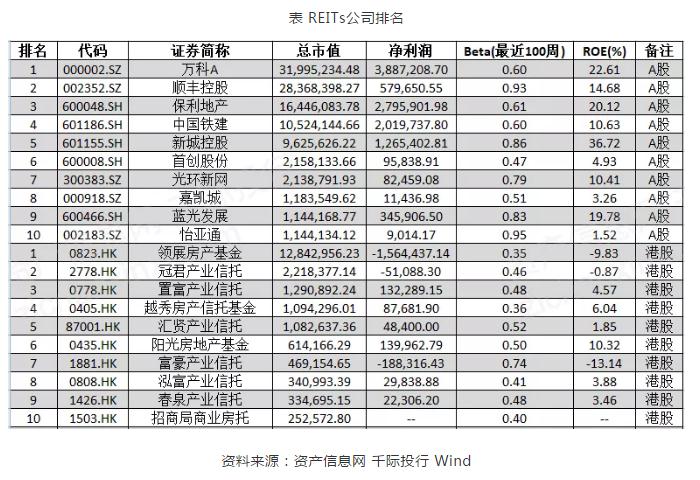 表 REITs公司排名

| 排名 | 代码 | 证券简称 | 总市值 | 净利润 | Beta(最近100周) | ROE(%) | 备注 |
|---|---|---|---|---|---|---|---|
| 1 | 000002.SZ | 万科A | 31,995,234.48 | 3,887,208.70 | 0.60 | 22.61 | A股 |
| 2 | 002352.SZ | 顺丰控股 | 28,368,398.27 | 579,650.55 | 0.93 | 14.68 | A股 |
| 3 | 600048.SH | 保利地产 | 16,446,083.78 | 2,795,901.98 | 0.61 | 20.12 | A股 |
| 4 | 601186.SH | 中国铁建 | 10,524,144.66 | 2,019,737.80 | 0.60 | 10.63 | A股 |
| 5 | 601155.SH | 新城控股 | 9,625,626.22 | 1,265,402.81 | 0.86 | 36.72 | A股 |
| 6 | 600008.SH | 首创股份 | 2,158,133.66 | 95,838.91 | 0.47 | 4.93 | A股 |
| 7 | 300383.SZ | 光环新网 | 2,138,791.93 | 82,459.08 | 0.79 | 10.41 | A股 |
| 8 | 000918.SZ | 嘉凯城 | 1,183,549.62 | 11,436.98 | 0.51 | 3.26 | A股 |
| 9 | 600466.SH | 蓝光发展 | 1,144,168.77 | 345,906.50 | 0.83 | 19.78 | A股 |
| 10 | 002183.SZ | 怡亚通 | 1,144,134.12 | 9,014.17 | 0.95 | 1.52 | A股 |
| 1 | 0823.HK | 领展房产基金 | 12,842,956.23 | -1,564,437.14 | 0.35 | -9.83 | 港股 |
| 2 | 2778.HK | 冠君产业信托 | 2,218,377.14 | -51,088.30 | 0.46 | -0.87 | 港股 |
| 3 | 0778.HK | 置富产业信托 | 1,290,892.24 | 132,289.15 | 0.48 | 4.57 | 港股 |
| 4 | 0405.HK | 越秀房产信托基金 | 1,094,296.01 | 87,681.90 | 0.36 | 6.04 | 港股 |
| 5 | 87001.HK | 汇贤产业信托 | 1,082,637.36 | 48,400.00 | 0.52 | 1.85 | 港股 |
| 6 | 0435.HK | 阳光房地产基金 | 614,166.29 | 139,962.79 | 0.50 | 10.32 | 港股 |
| 7 | 1881.HK | 富豪产业信托 | 469,154.65 | -188,316.43 | 0.74 | -13.14 | 港股 |
| 8 | 0808.HK | 泓富产业信托 | 340,993.39 | 29,838.88 | 0.41 | 3.88 | 港股 |
| 9 | 1426.HK | 春泉产业信托 | 334,695.15 | 22,306.20 | 0.48 | 3.46 | 港股 |
| 10 | 1503.HK | 招商局商业房托 | 252,572.80 | -- | 0.40 | -- | 港股 |

资料来源：资产信息网 千际投行 Wind